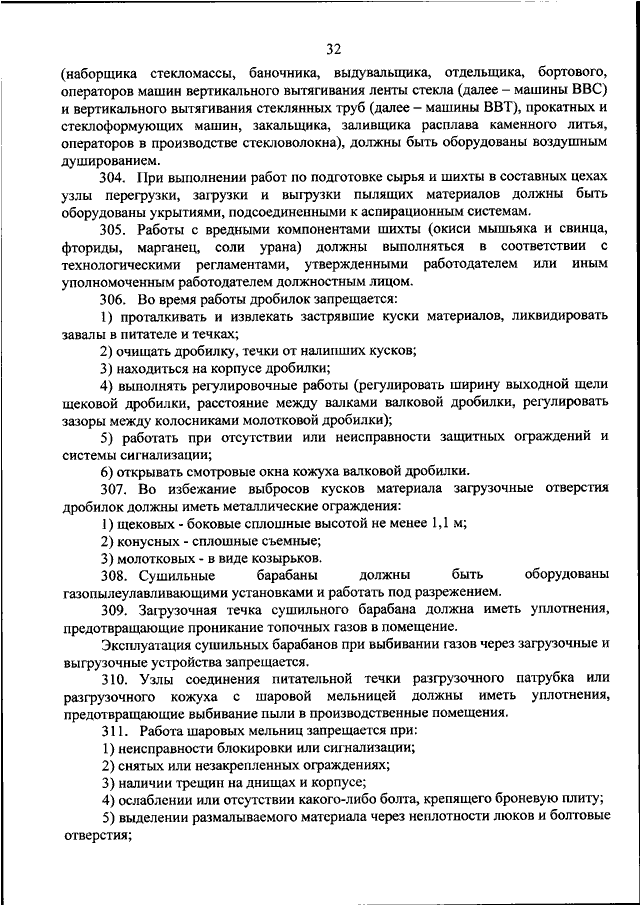 32

(наборщика стекломассы, баночника, выдувальщика, отдельщика, бортового, операторов машин вертикального вытягивания ленты стекла (далее – машины ВВС) и вертикального вытягивания стеклянных труб (далее – машины ВВТ), прокатных и стеклоформующих машин, закальщика, заливщика расплава каменного литья, операторов в производстве стекловолокна), должны быть оборудованы воздушным душированием.

304. При выполнении работ по подготовке сырья и шихты в составных цехах узлы перегрузки, загрузки и выгрузки пылящих материалов должны быть оборудованы укрытиями, подсоединенными к аспирационным системам.

305. Работы с вредными компонентами шихты (окиси мышьяка и свинца, фториды, марганец, соли урана) должны выполняться в соответствии с технологическими регламентами, утвержденными работодателем или иным уполномоченным работодателем должностным лицом.

306. Во время работы дробилок запрещается:

1) проталкивать и извлекать застрявшие куски материалов, ликвидировать завалы в питателе и течках;

2) очищать дробилку, течки от налипших кусков;

3) находиться на корпусе дробилки;

4) выполнять регулировочные работы (регулировать ширину выходной щели щековой дробилки, расстояние между валками валковой дробилки, регулировать зазоры между колосниками молотковой дробилки);

5) работать при отсутствии или неисправности защитных ограждений и системы сигнализации;

6) открывать смотровые окна кожуха валковой дробилки.

307. Во избежание выбросов кусков материала загрузочные отверстия дробилок должны иметь металлические ограждения:

1) щековых - боковые сплошные высотой не менее 1,1 м;

2) конусных - сплошные съемные;

3) молотковых - в виде козырьков.

308. Сушильные барабаны должны быть оборудованы газопылеулавливающими установками и работать под разрежением.

309. Загрузочная течка сушильного барабана должна иметь уплотнения, предотвращающие проникание топочных газов в помещение.

Эксплуатация сушильных барабанов при выбивании газов через загрузочные и выгрузочные устройства запрещается.

310. Узлы соединения питательной течки разгрузочного патрубка или разгрузочного кожуха с шаровой мельницей должны иметь уплотнения, предотвращающие выбивание пыли в производственные помещения.

311. Работа шаровых мельниц запрещается при:

1) неисправности блокировки или сигнализации;

2) снятых или незакрепленных ограждениях;

3) наличии трещин на днищах и корпусе;

4) ослаблении или отсутствии какого-либо болта, крепящего броневую плиту;

5) выделении размалываемого материала через неплотности люков и болтовые отверстия;